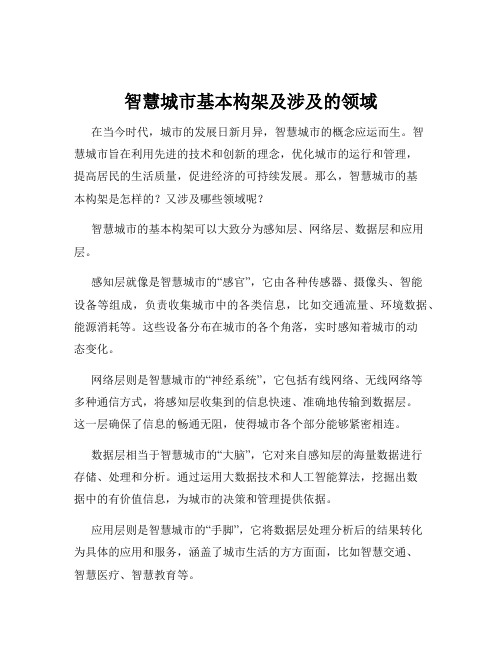 智慧城市基本构架及涉及的领域

在当今时代，城市的发展日新月异，智慧城市的概念应运而生。智慧城市旨在利用先进的技术和创新的理念，优化城市的运行和管理，提高居民的生活质量，促进经济的可持续发展。那么，智慧城市的基本构架是怎样的？又涉及哪些领域呢？

智慧城市的基本构架可以大致分为感知层、网络层、数据层和应用层。

感知层就像是智慧城市的“感官”，它由各种传感器、摄像头、智能设备等组成，负责收集城市中的各类信息，比如交通流量、环境数据、能源消耗等。这些设备分布在城市的各个角落，实时感知着城市的动态变化。

网络层则是智慧城市的“神经系统”，它包括有线网络、无线网络等多种通信方式，将感知层收集到的信息快速、准确地传输到数据层。这一层确保了信息的畅通无阻，使得城市各个部分能够紧密相连。

数据层相当于智慧城市的“大脑”，它对来自感知层的海量数据进行存储、处理和分析。通过运用大数据技术和人工智能算法，挖掘出数据中的有价值信息，为城市的决策和管理提供依据。

应用层则是智慧城市的“手脚”，它将数据层处理分析后的结果转化为具体的应用和服务，涵盖了城市生活的方方面面，比如智慧交通、智慧医疗、智慧教育等。